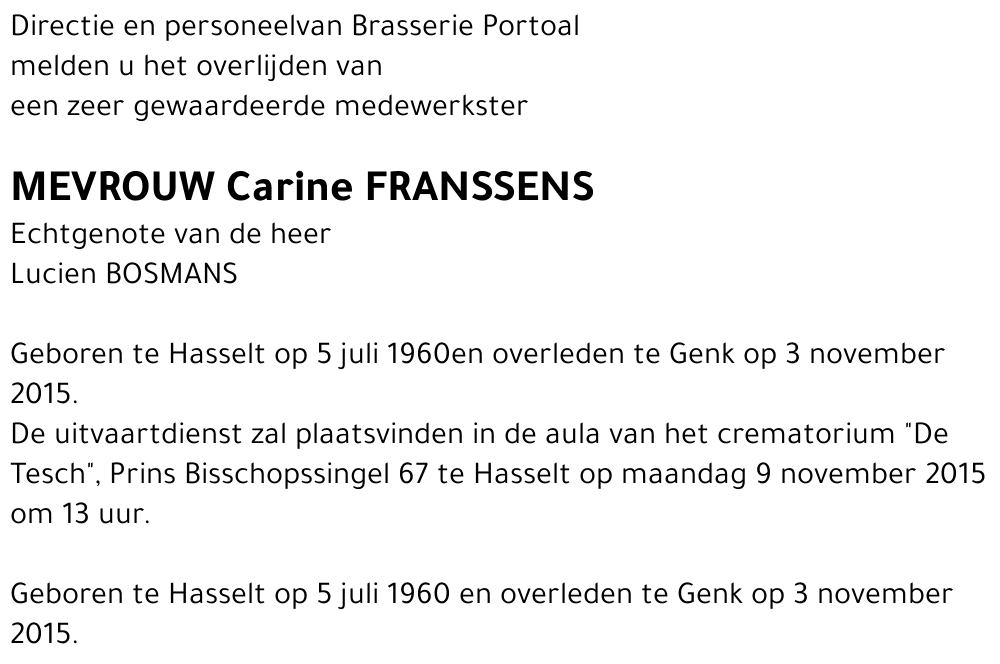 Directie en personeelvan Brasserie Portoal
melden u het overlijden van
een zeer gewaardeerde medewerkster

MEVROUW Carine FRANSSENS
Echtgenote van de heer
Lucien BOSMANS

Geboren te Hasselt op 5 juli 1960en overleden te Genk op 3 november 2015.
De uitvaartdienst zal plaatsvinden in de aula van het crematorium "De Tesch", Prins Bisschopssingel 67 te Hasselt op maandag 9 november 2015 om 13 uur.

Geboren te Hasselt op 5 juli 1960 en overleden te Genk op 3 november 2015.